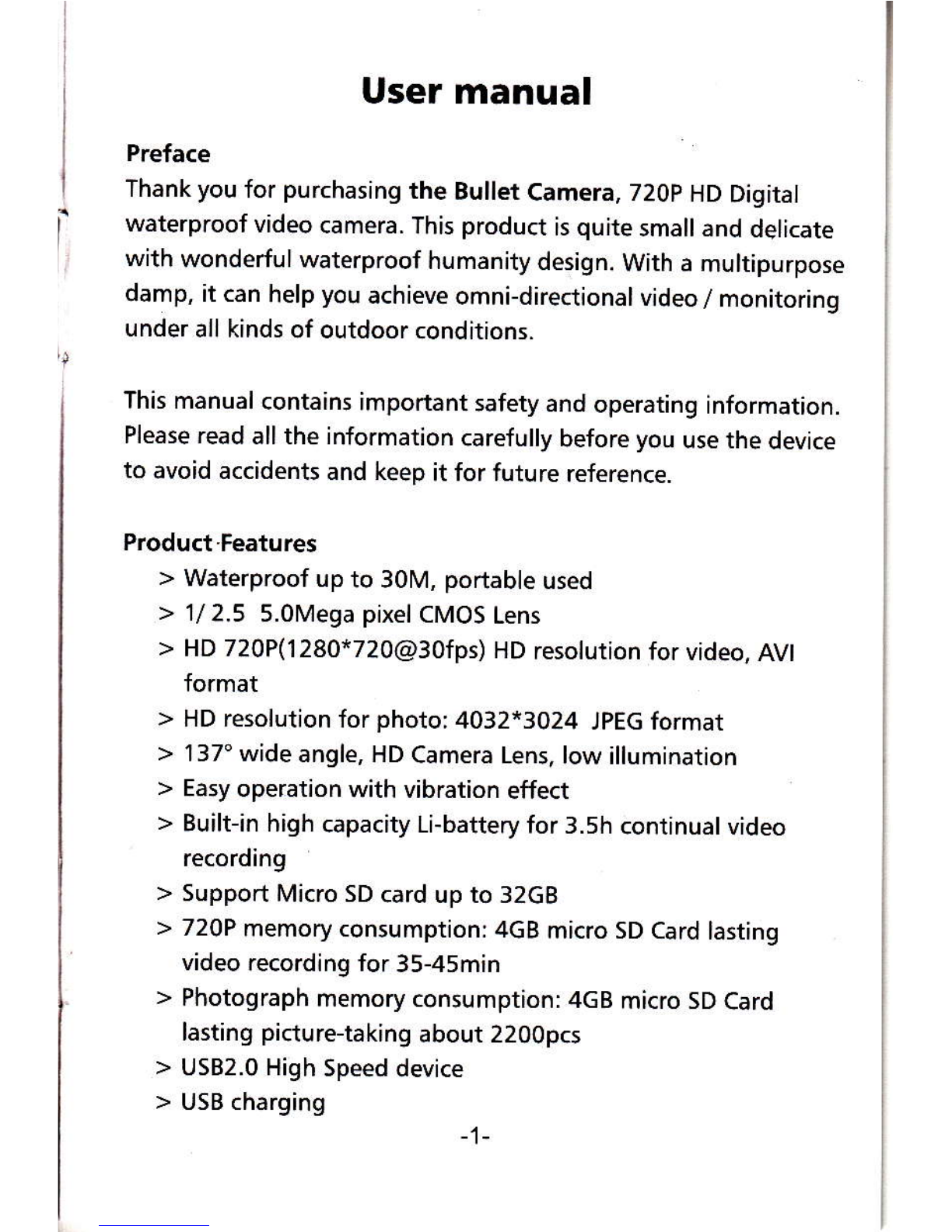 User manual

Preface

Thank you for purchasing the Bullet Camera, 720P HD Digital waterproof video camera. This product is quite small and delicate with wonderful waterproof humanity design. With a multipurpose damp, it can help you achieve omni-directional video / monitoring under all kinds of outdoor conditions.

This manual contains important safety and operating information. Please read all the information carefully before you use the device to avoid accidents and keep it for future reference.

Product Features

> Waterproof up to 30M, portable used
> 1/ 2.5 5.0Mega pixel CMOS Lens
> HD 720P(1280*720@30fps) HD resolution for video, AVI format
> HD resolution for photo: 4032*3024 JPEG format
> 137° wide angle, HD Camera Lens, low illumination
> Easy operation with vibration effect
> Built-in high capacity Li-battery for 3.5h continual video recording
> Support Micro SD card up to 32GB
> 720P memory consumption: 4GB micro SD Card lasting video recording for 35-45min
> Photograph memory consumption: 4GB micro SD Card lasting picture-taking about 2200pcs
> USB2.0 High Speed device
> USB charging

-1-